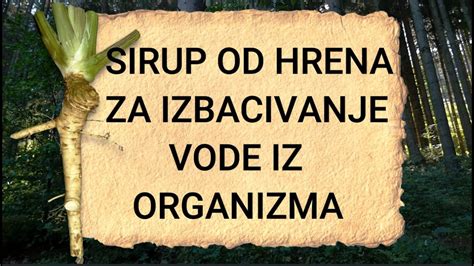 SIRUP OD HRENA ZA IZBACIVANJE VODE IZ ORGANIZMA